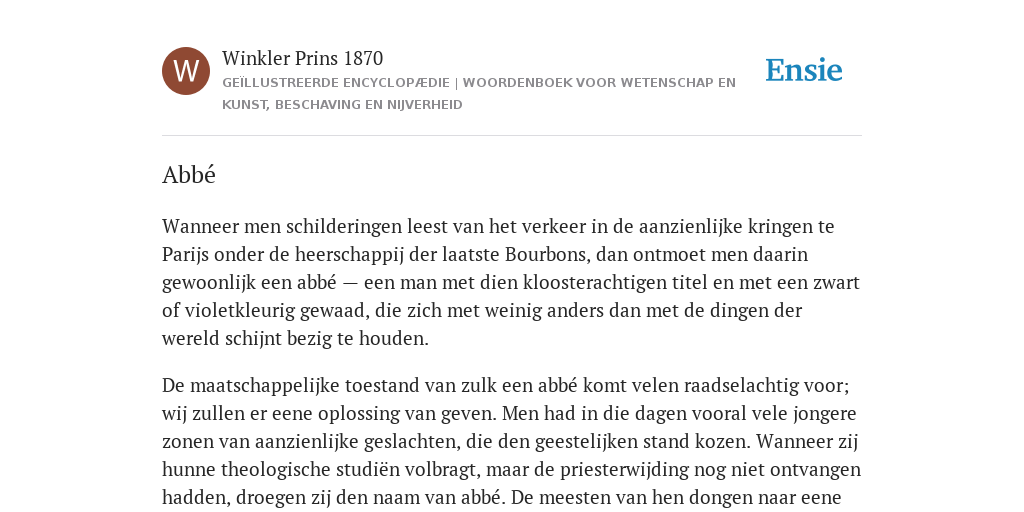 W

Winkler Prins 1870

GEÏLLUSTREERDE ENCYCLOPÆDIE | WOORDENBOEK VOOR WETENSCHAP EN KUNST, BESCHAVING EN NIJVERHEID

Ensie

Abbé

Wanneer men schilderingen leest van het verkeer in de aanzienlijke kringen te Parijs onder de heerschappij der laatste Bourbons, dan ontmoet men daarin gewoonlijk een abbé — een man met dien kloosterachtigen titel en met een zwart of violetkleurig gewaad, die zich met weinig anders dan met de dingen der wereld schijnt bezig te houden.

De maatschappelijke toestand van zulk een abbé komt velen raadselachtig voor; wij zullen er eene oplossing van geven. Men had in die dagen vooral vele jongere zonen van aanzienlijke geslachten, die den geestelijken stand kozen. Wanneer zij hunne theologische studiën volbragt, maar de priesterwijding nog niet ontvangen hadden, droegen zij den naam van abbé. De meesten van hen dongen naar eene